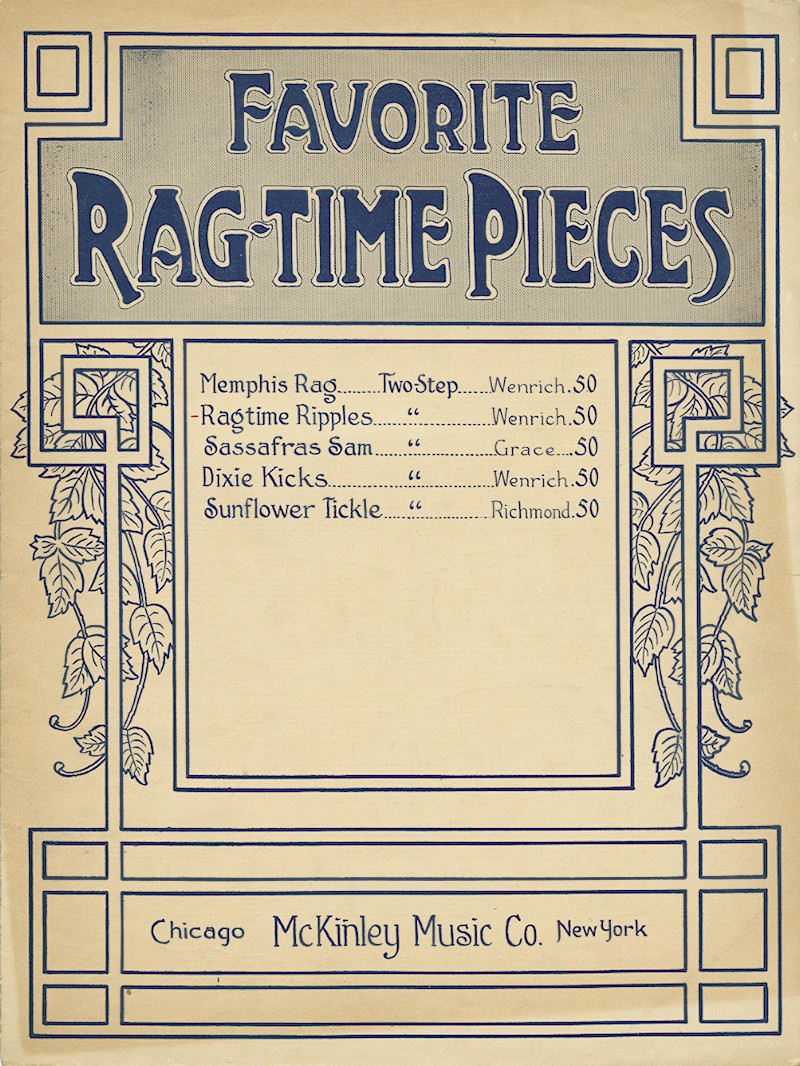 FAVORITE
RAG-TIME PIECES

Memphis Rag Two-Step Wenrich .50
-Ragtime Ripples " Wenrich .50
Sassafras Sam " Grace .50
Dixie Kicks " Wenrich .50
Sunflower Tickle " Richmond .50

Chicago McKinley Music Co. New York